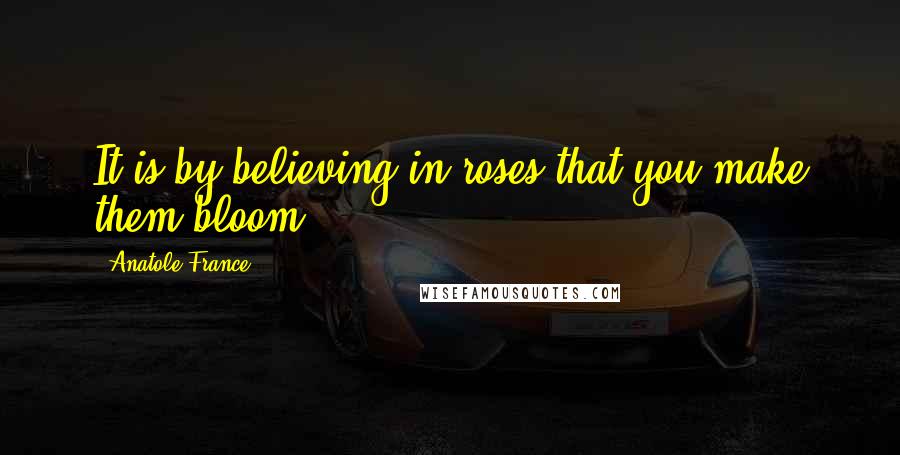 It is by believing in roses that you make them bloom.

Anatole France

WISEFAMOUSQUOTES.COM